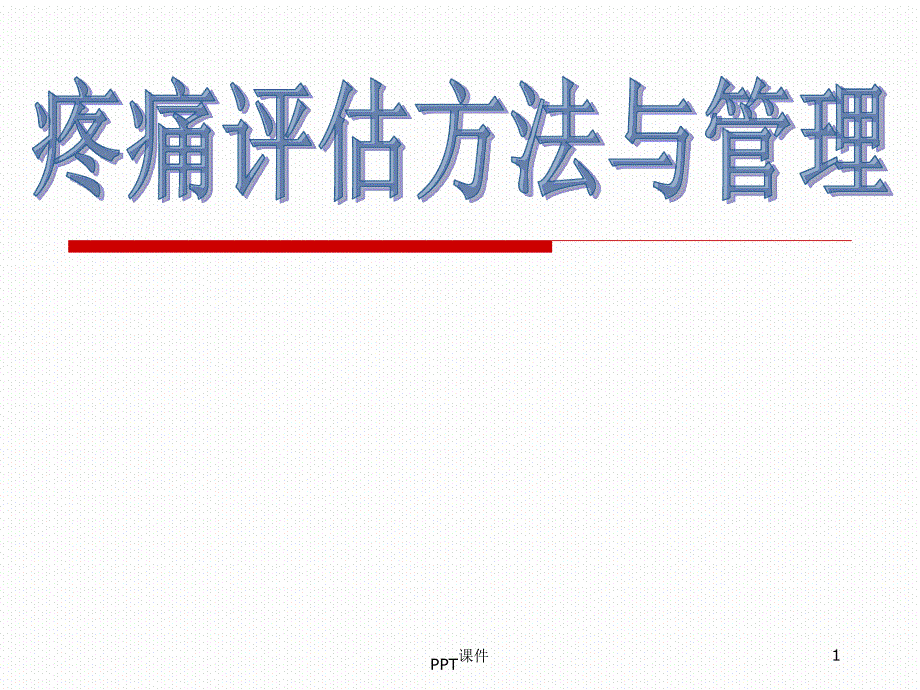 疼痛评估方法与管理

PPT课件

1